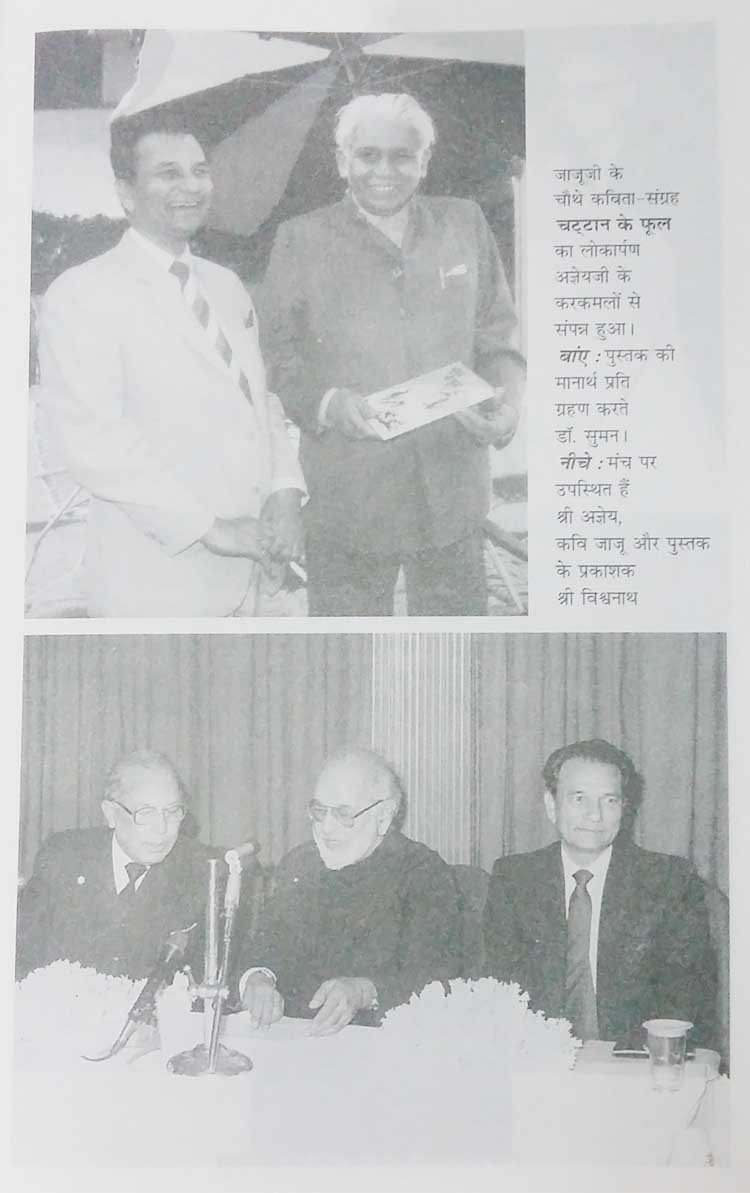 जाजूजी के चौथे कविता-संग्रह चट्टान के फूल का लोकार्पण अज्ञेयजी के करकमलों से संपन्न हुआ। बाएं : पुस्तक की मानार्थ प्रति ग्रहण करते डॉ. सुमन। नीचे : मंच पर उपस्थित हैं श्री अज्ञेय, कवि जाजू और पुस्तक के प्रकाशक श्री विश्वनाथ